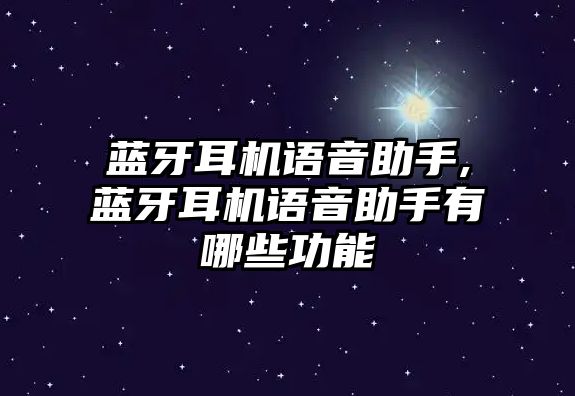 蓝牙耳机语音助手，蓝牙耳机语音助手有哪些功能